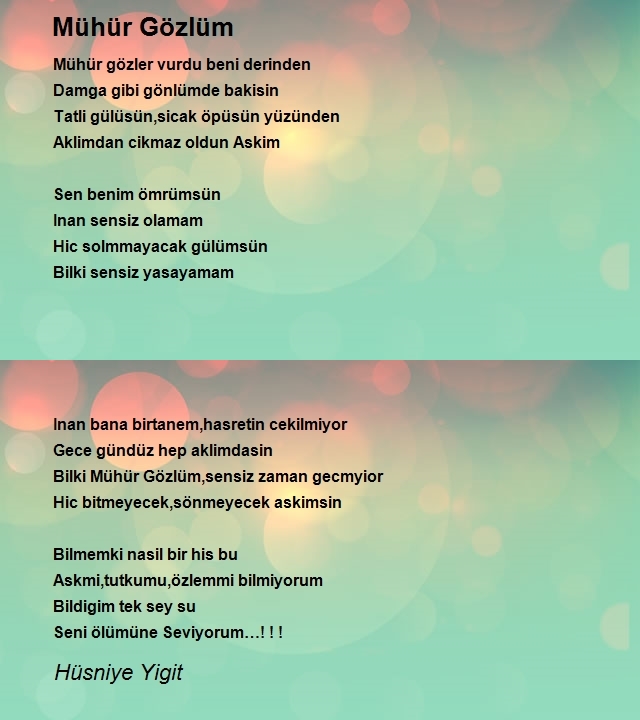 Mühür Gözlüm

Mühür gözler vurdu beni derinden
Damga gibi gönlümde bakisin
Tatli gülüsün,sicak öpüsün yüzünden
Aklimdan cikmaz oldun Askim

Sen benim ömrümsün
Inan sensiz olamam
Hic solmmayacak gülümsün
Bilki sensiz yasayamam

Inan bana birtanem,hasretin cekilmiyor
Gece gündüz hep aklimdasin
Bilki Mühür Gözlüm,sensiz zaman gecmyior
Hic bitmeyecek,sönmeyecek askimsin

Bilmemki nasil bir his bu
Askmi,tutkumu,özlemmi bilmiyorum
Bildigim tek sey su
Seni ölümüne Seviyorum...! ! !

Hüsniye Yigit